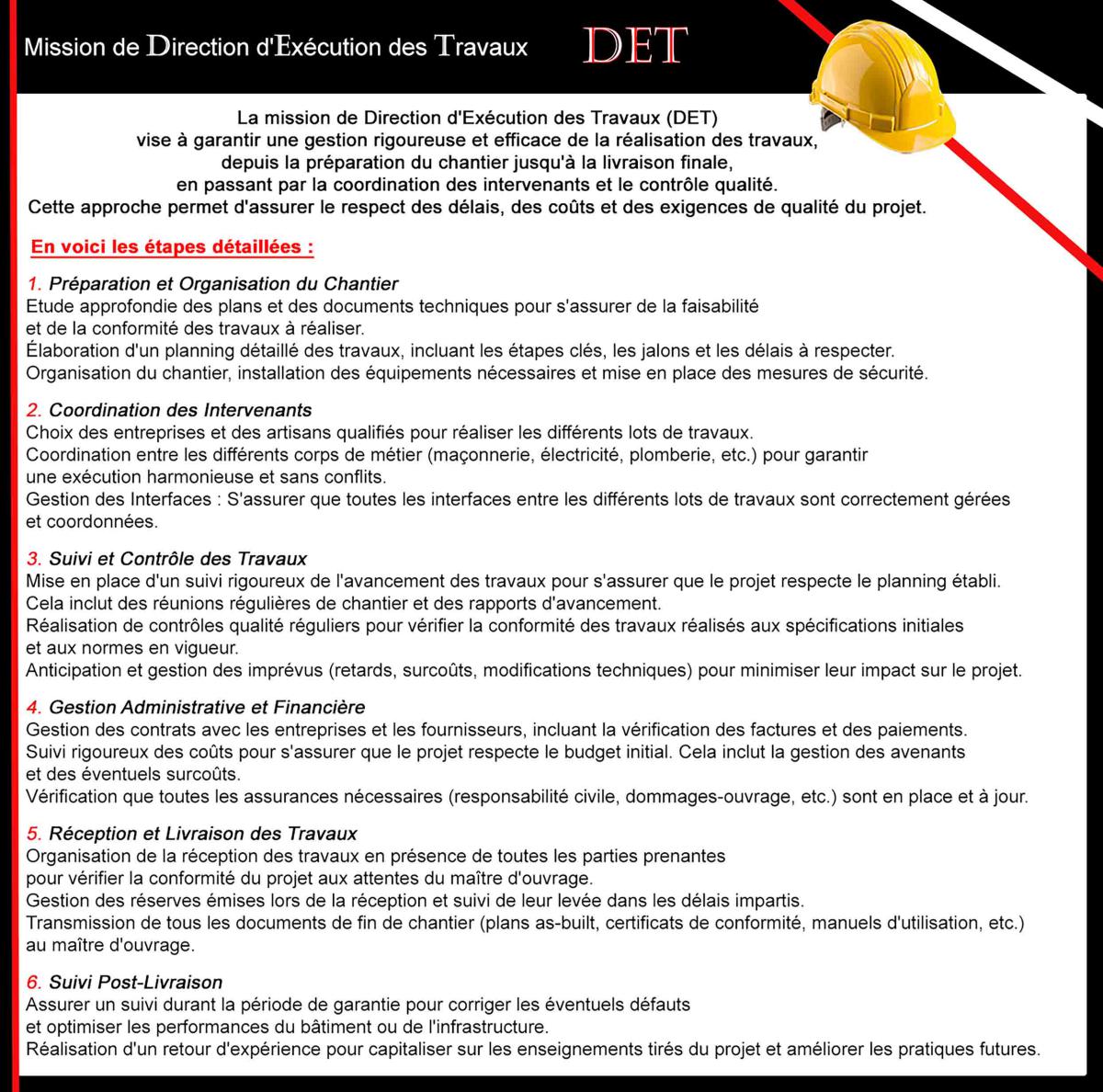 Mission de Direction d'Exécution des Travaux DET

La mission de Direction d'Exécution des Travaux (DET) vise à garantir une gestion rigoureuse et efficace de la réalisation des travaux, depuis la préparation du chantier jusqu'à la livraison finale, en passant par la coordination des intervenants et le contrôle qualité.
Cette approche permet d'assurer le respect des délais, des coûts et des exigences de qualité du projet.

En voici les étapes détaillées :

1. Préparation et Organisation du Chantier
Etude approfondie des plans et des documents techniques pour s'assurer de la faisabilité et de la conformité des travaux à réaliser.
Élaboration d'un planning détaillé des travaux, incluant les étapes clés, les jalons et les délais à respecter.
Organisation du chantier, installation des équipements nécessaires et mise en place des mesures de sécurité.

2. Coordination des Intervenants
Choix des entreprises et des artisans qualifiés pour réaliser les différents lots de travaux.
Coordination entre les différents corps de métier (maçonnerie, électricité, plomberie, etc.) pour garantir une exécution harmonieuse et sans conflits.
Gestion des Interfaces : S'assurer que toutes les interfaces entre les différents lots de travaux sont correctement gérées et coordonnées.

3. Suivi et Contrôle des Travaux
Mise en place d'un suivi rigoureux de l'avancement des travaux pour s'assurer que le projet respecte le planning établi.
Cela inclut des réunions régulières de chantier et des rapports d'avancement.
Réalisation de contrôles qualité réguliers pour vérifier la conformité des travaux réalisés aux spécifications initiales et aux normes en vigueur.
Anticipation et gestion des imprévus (retards, surcoûts, modifications techniques) pour minimiser leur impact sur le projet.

4. Gestion Administrative et Financière
Gestion des contrats avec les entreprises et les fournisseurs, incluant la vérification des factures et des paiements.
Suivi rigoureux des coûts pour s'assurer que le projet respecte le budget initial. Cela inclut la gestion des avenants et des éventuels surcoûts.
Vérification que toutes les assurances nécessaires (responsabilité civile, dommages-ouvrage, etc.) sont en place et à jour.

5. Réception et Livraison des Travaux
Organisation de la réception des travaux en présence de toutes les parties prenantes pour vérifier la conformité du projet aux attentes du maître d'ouvrage.
Gestion des réserves émises lors de la réception et suivi de leur levée dans les délais impartis.
Transmission de tous les documents de fin de chantier (plans as-built, certificats de conformité, manuels d'utilisation, etc.) au maître d'ouvrage.

6. Suivi Post-Livraison
Assurer un suivi durant la période de garantie pour corriger les éventuels défauts et optimiser les performances du bâtiment ou de l'infrastructure.
Réalisation d'un retour d'expérience pour capitaliser sur les enseignements tirés du projet et améliorer les pratiques futures.